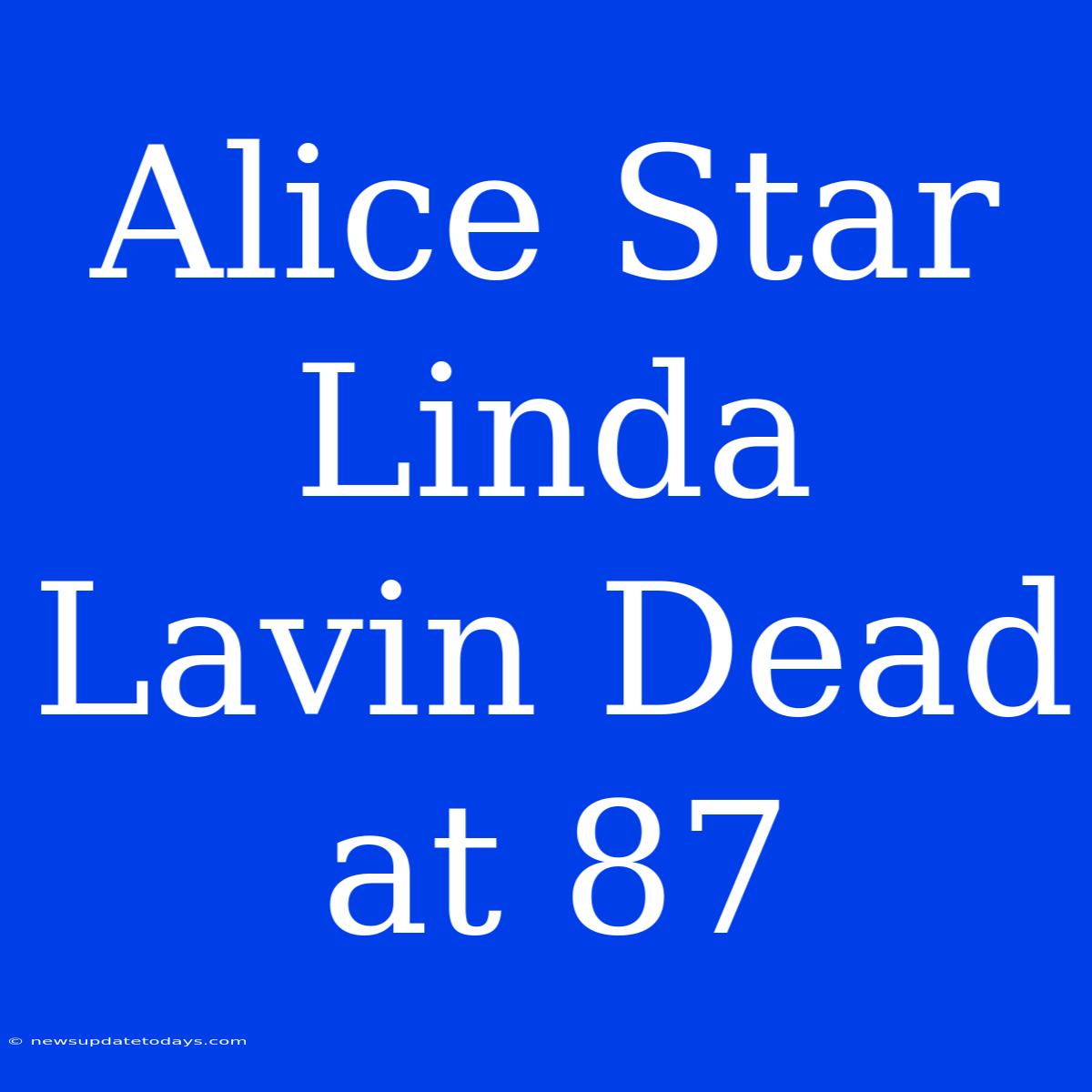 Alice Star Linda Lavin Dead at 87

© newsupdatetodays.com